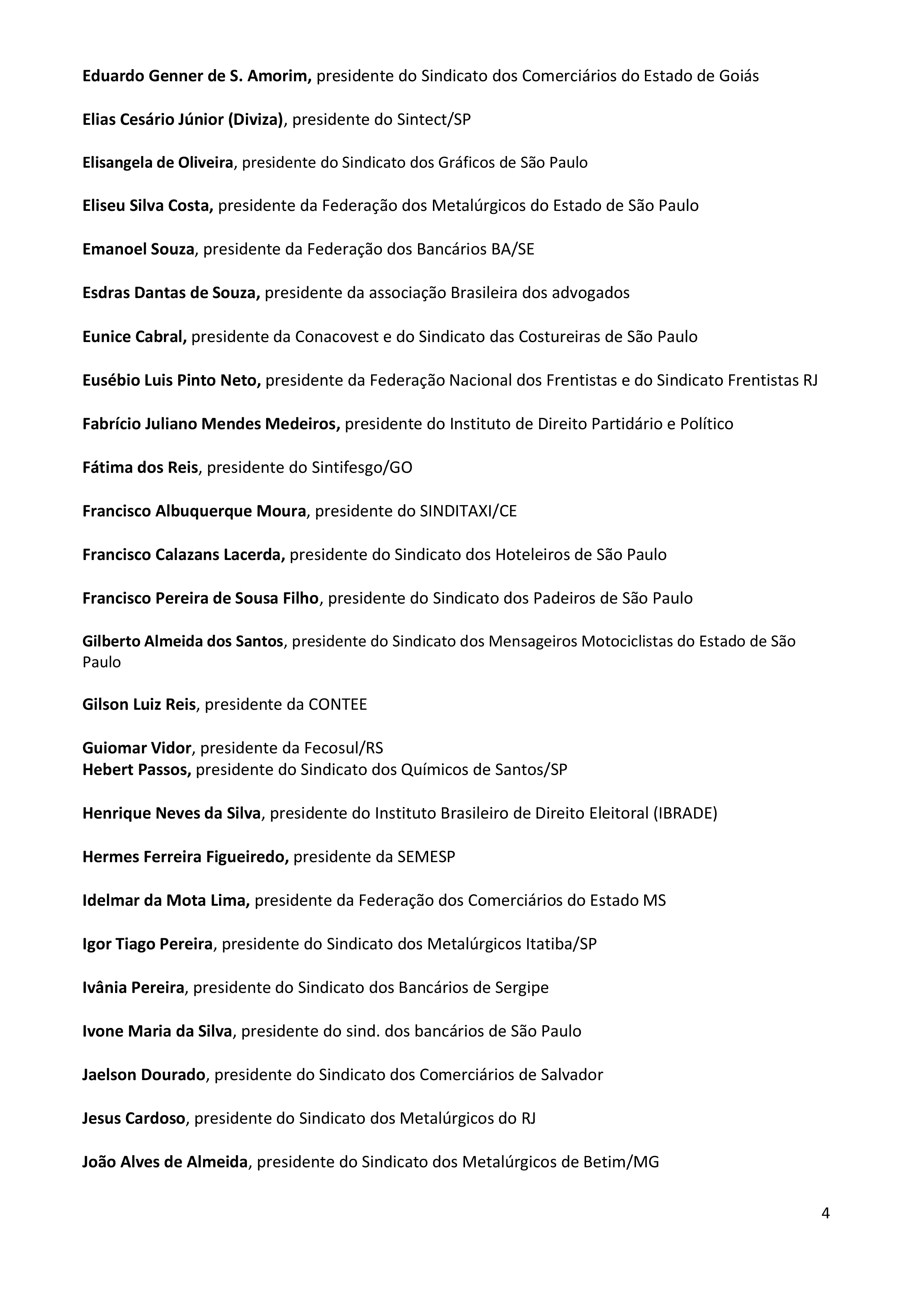 Eduardo Genner de S. Amorim, presidente do Sindicato dos Comerciários do Estado de Goiás

Elias Cesário Júnior (Diviza), presidente do Sintect/SP

Elisangela de Oliveira, presidente do Sindicato dos Gráficos de São Paulo

Eliseu Silva Costa, presidente da Federação dos Metalúrgicos do Estado de São Paulo

Emanoel Souza, presidente da Federação dos Bancários BA/SE

Esdras Dantas de Souza, presidente da associação Brasileira dos advogados

Eunice Cabral, presidente da Conacovest e do Sindicato das Costureiras de São Paulo

Eusébio Luis Pinto Neto, presidente da Federação Nacional dos Frentistas e do Sindicato Frentistas RJ

Fabrício Juliano Mendes Medeiros, presidente do Instituto de Direito Partidário e Político

Fátima dos Reis, presidente do Sintifesgo/GO

Francisco Albuquerque Moura, presidente do SINDITAXI/CE

Francisco Calazans Lacerda, presidente do Sindicato dos Hoteleiros de São Paulo

Francisco Pereira de Sousa Filho, presidente do Sindicato dos Padeiros de São Paulo

Gilberto Almeida dos Santos, presidente do Sindicato dos Mensageiros Motociclistas do Estado de São Paulo

Gilson Luiz Reis, presidente da CONTEE

Guiomar Vidor, presidente da Fecosul/RS
Hebert Passos, presidente do Sindicato dos Químicos de Santos/SP

Henrique Neves da Silva, presidente do Instituto Brasileiro de Direito Eleitoral (IBRADE)

Hermes Ferreira Figueiredo, presidente da SEMESP

Idelmar da Mota Lima, presidente da Federação dos Comerciários do Estado MS

Igor Tiago Pereira, presidente do Sindicato dos Metalúrgicos Itatiba/SP

Ivânia Pereira, presidente do Sindicato dos Bancários de Sergipe

Ivone Maria da Silva, presidente do sind. dos bancários de São Paulo

Jaelson Dourado, presidente do Sindicato dos Comerciários de Salvador

Jesus Cardoso, presidente do Sindicato dos Metalúrgicos do RJ

João Alves de Almeida, presidente do Sindicato dos Metalúrgicos de Betim/MG

4